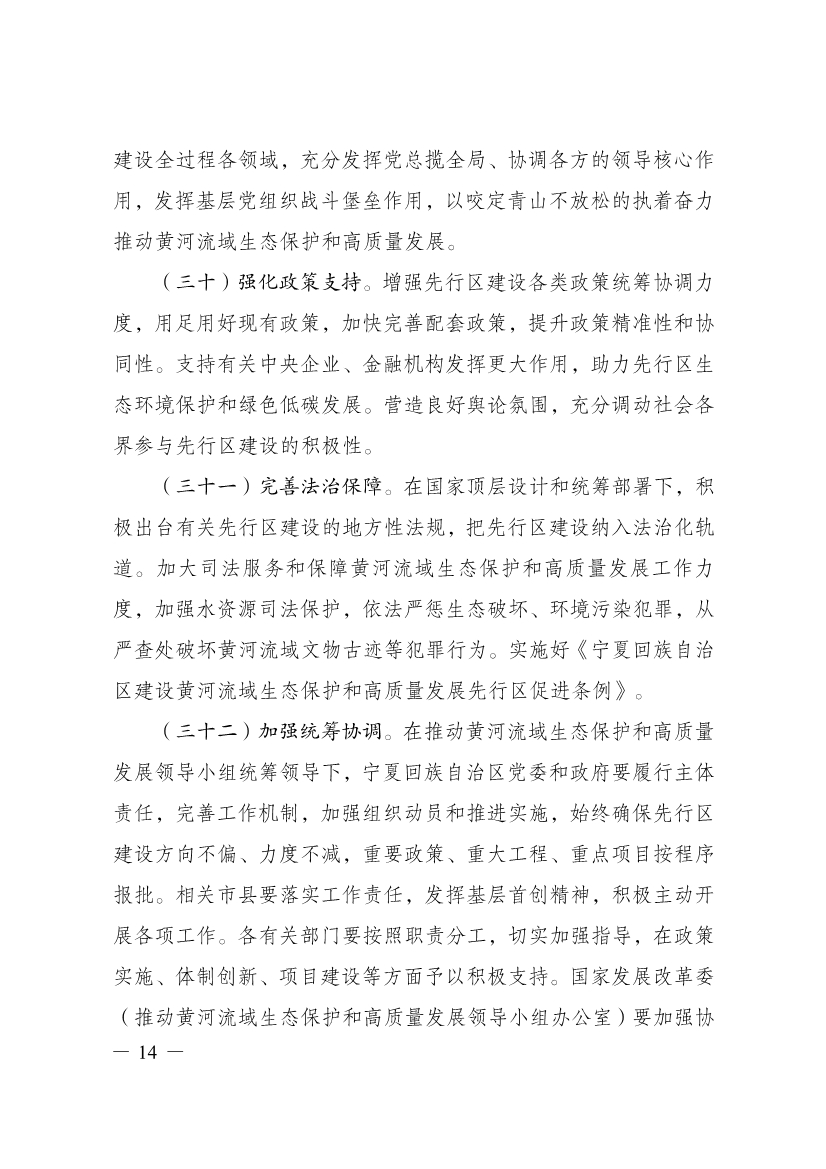 建设全过程各领域，充分发挥党总揽全局、协调各方的领导核心作用，发挥基层党组织战斗堡垒作用，以咬定青山不放松的执着奋力推动黄河流域生态保护和高质量发展。

（三十）强化政策支持。增强先行区建设各类政策统筹协调力度，用足用好现有政策，加快完善配套政策，提升政策精准性和协同性。支持有关中央企业、金融机构发挥更大作用，助力先行区生态环境保护和绿色低碳发展。营造良好舆论氛围，充分调动社会各界参与先行区建设的积极性。

（三十一）完善法治保障。在国家顶层设计和统筹部署下，积极出台有关先行区建设的地方性法规，把先行区建设纳入法治化轨道。加大司法服务和保障黄河流域生态保护和高质量发展工作力度，加强水资源司法保护，依法严惩生态破坏、环境污染犯罪，从严查处破坏黄河流域文物古迹等犯罪行为。实施好《宁夏回族自治区建设黄河流域生态保护和高质量发展先行区促进条例》。

（三十二）加强统筹协调。在推动黄河流域生态保护和高质量发展领导小组统筹领导下，宁夏回族自治区党委和政府要履行主体责任，完善工作机制，加强组织动员和推进实施，始终确保先行区建设方向不偏、力度不减，重要政策、重大工程、重点项目按程序报批。相关市县要落实工作责任，发挥基层首创精神，积极主动开展各项工作。各有关部门要按照职责分工，切实加强指导，在政策实施、体制创新、项目建设等方面予以积极支持。国家发展改革委（推动黄河流域生态保护和高质量发展领导小组办公室）要加强协

— 14 —